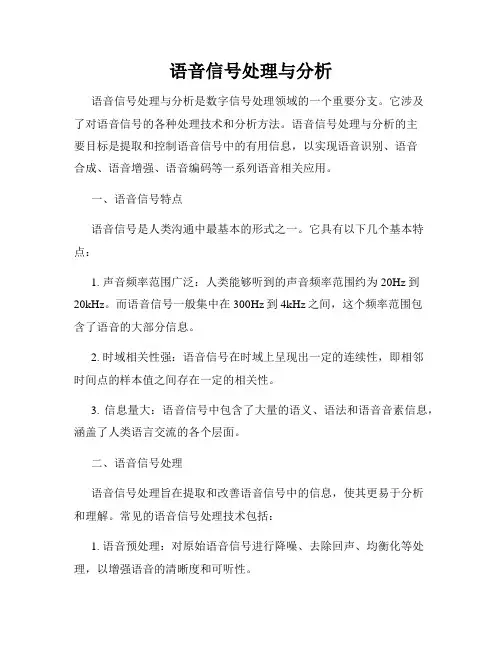 语音信号处理与分析

语音信号处理与分析是数字信号处理领域的一个重要分支。它涉及了对语音信号的各种处理技术和分析方法。语音信号处理与分析的主要目标是提取和控制语音信号中的有用信息，以实现语音识别、语音合成、语音增强、语音编码等一系列语音相关应用。

一、语音信号特点

语音信号是人类沟通中最基本的形式之一。它具有以下几个基本特点：

1. 声音频率范围广泛：人类能够听到的声音频率范围约为 20Hz 到 20kHz。而语音信号一般集中在 300Hz 到 4kHz 之间，这个频率范围包含了语音的大部分信息。

2. 时域相关性强：语音信号在时域上呈现出一定的连续性，即相邻时间点的样本值之间存在一定的相关性。

3. 信息量大：语音信号中包含了大量的语义、语法和语音音素信息，涵盖了人类语言交流的各个层面。

二、语音信号处理

语音信号处理旨在提取和改善语音信号中的信息，使其更易于分析和理解。常见的语音信号处理技术包括：

1. 语音预处理：对原始语音信号进行降噪、去除回声、均衡化等处理，以增强语音的清晰度和可听性。